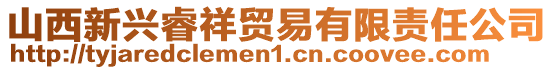 山西新兴睿祥贸易有限责任公司
http://tyjaredclemen1.cn.coovee.com